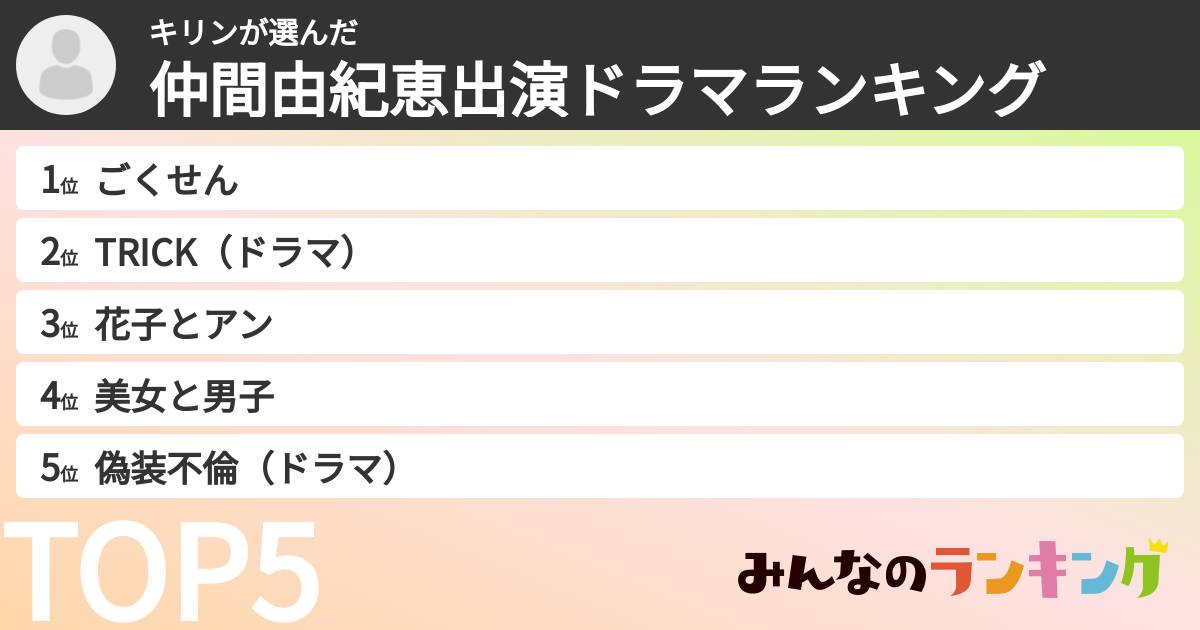 キリンが選んだ
仲間由紀恵出演ドラマランキング

1位 ごくせん
2位 TRICK（ドラマ）
3位 花子とアン
4位 美女と男子
5位 偽装不倫（ドラマ）

TOP5

みんなのランキング